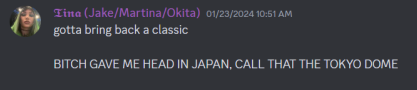 𝔗𝔦𝔫𝔞 (Jake/Martina/Okita) 01/23/2024 10:51 AM
gotta bring back a classic

BITCH GAVE ME HEAD IN JAPAN, CALL THAT THE TOKYO DOME